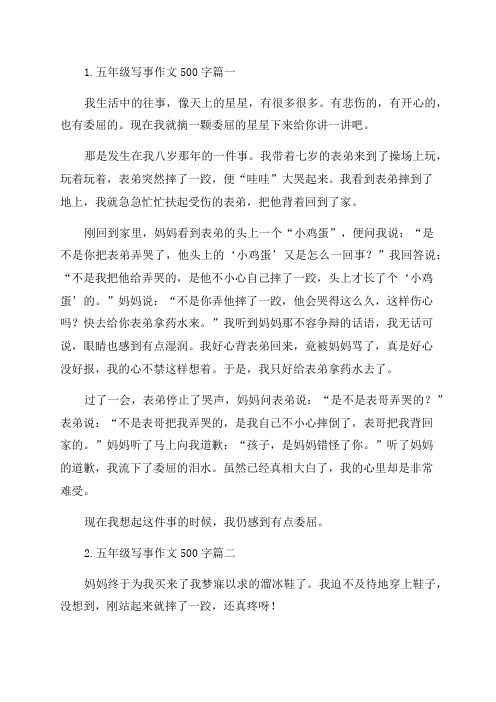 1.五年级写事作文500字篇一

我生活中的往事，像天上的星星，有很多很多。有悲伤的，有开心的，也有委屈的。现在我就摘一颗委屈的星星下来给你讲一讲吧。

那是发生在我八岁那年的一件事。我带着七岁的表弟来到了操场上玩，玩着玩着，表弟突然摔了一跤，便“哇哇”大哭起来。我看到表弟摔到了地上，我就急急忙忙扶起受伤的表弟，把他背着回到了家。

刚回到家里，妈妈看到表弟的头上一个“小鸡蛋”，便问我说：“是不是你把表弟弄哭了，他头上的‘小鸡蛋’又是怎么一回事？”我回答说：“不是我把他给弄哭的，是他不小心自己摔了一跤，头上才长了个‘小鸡蛋’的。”妈妈说：“不是你弄他摔了一跤，他会哭得这么久，这样伤心吗？快去给你表弟拿药水来。”我听到妈妈那不容争辩的话语，我无话可说，眼睛也感到有点湿润。我好心背表弟回来，竟被妈妈骂了，真是好心没好报，我的心不禁这样想着。于是，我只好给表弟拿药水去了。

过了一会，表弟停止了哭声，妈妈问表弟说：“是不是表哥弄哭的？”表弟说：“不是表哥把我弄哭的，是我自己不小心摔倒了，表哥把我背回家的。”妈妈听了马上向我道歉：“孩子，是妈妈错怪了你。”听了妈妈的道歉，我流下了委屈的泪水。虽然已经真相大白了，我的心里却是非常难受。

现在我想起这件事的时候，我仍感到有点委屈。

2.五年级写事作文500字篇二

妈妈终于为我买来了我梦寐以求的溜冰鞋了。我迫不及待地穿上鞋子，没想到，刚站起来就摔了一跤，还真疼呀！